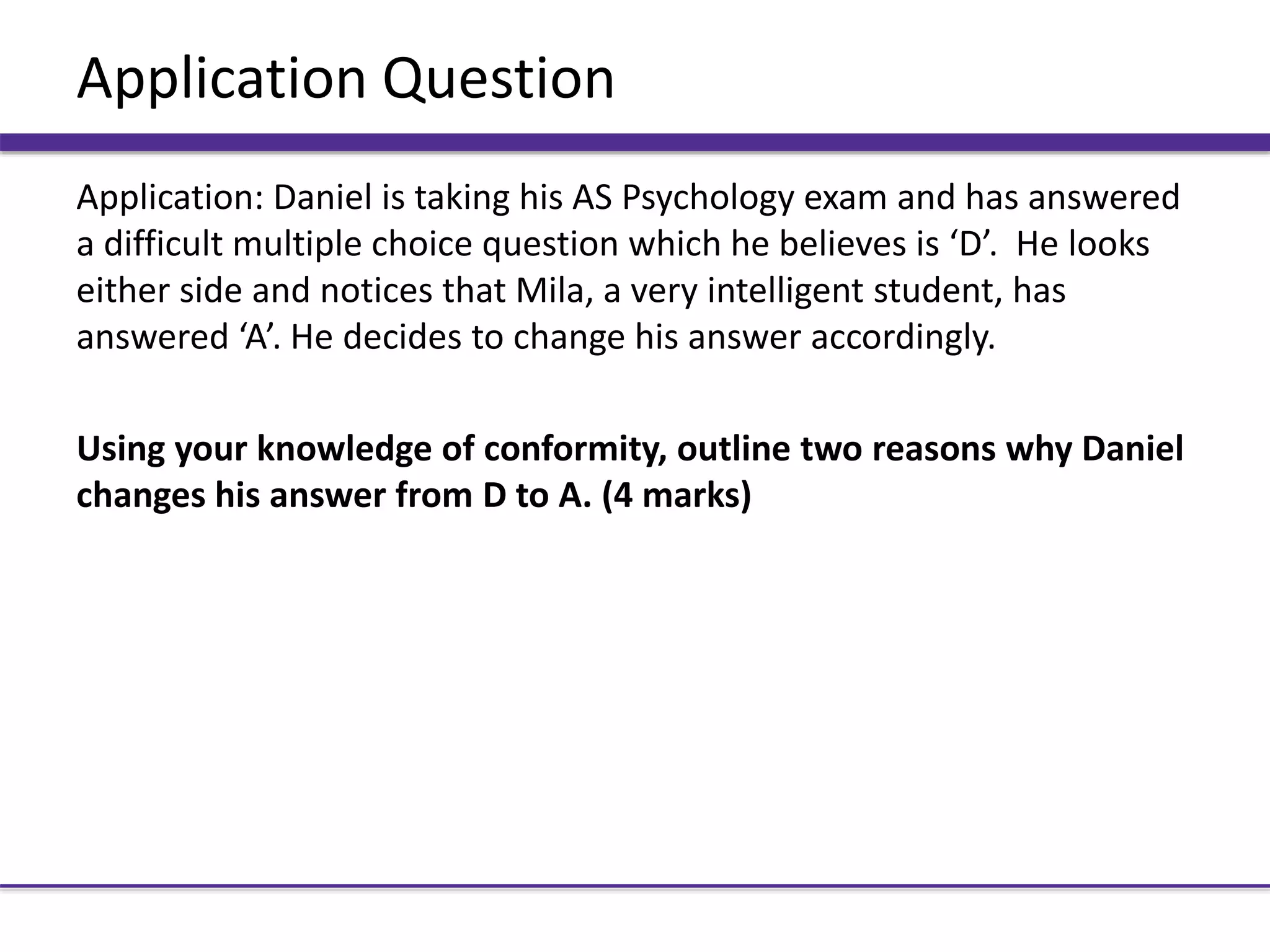 Application Question

Application: Daniel is taking his AS Psychology exam and has answered a difficult multiple choice question which he believes is 'D'. He looks either side and notices that Mila, a very intelligent student, has answered 'A'. He decides to change his answer accordingly.

Using your knowledge of conformity, outline two reasons why Daniel changes his answer from D to A. (4 marks)